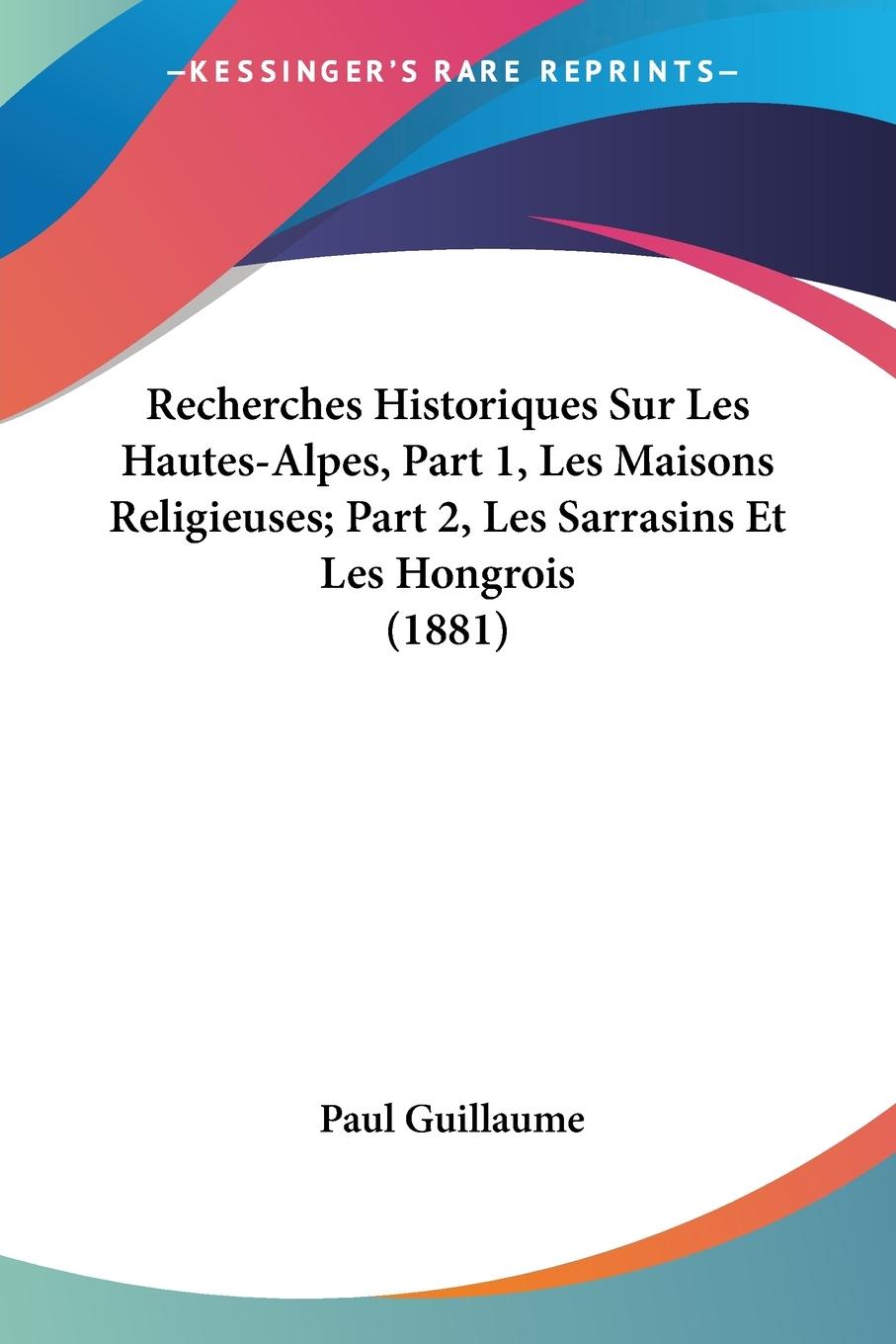 —KESSINGER'S RARE REPRINTS—

Recherches Historiques Sur Les Hautes-Alpes, Part 1, Les Maisons Religieuses; Part 2, Les Sarrasins Et Les Hongrois (1881)

Paul Guillaume